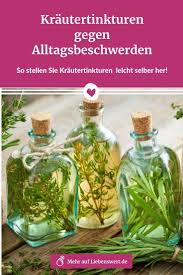 Kräutertinkturen gegen Alltagsbeschwerden

So stellen Sie Kräutertinkturen leicht selber her!

Mehr auf Liebenswert.de